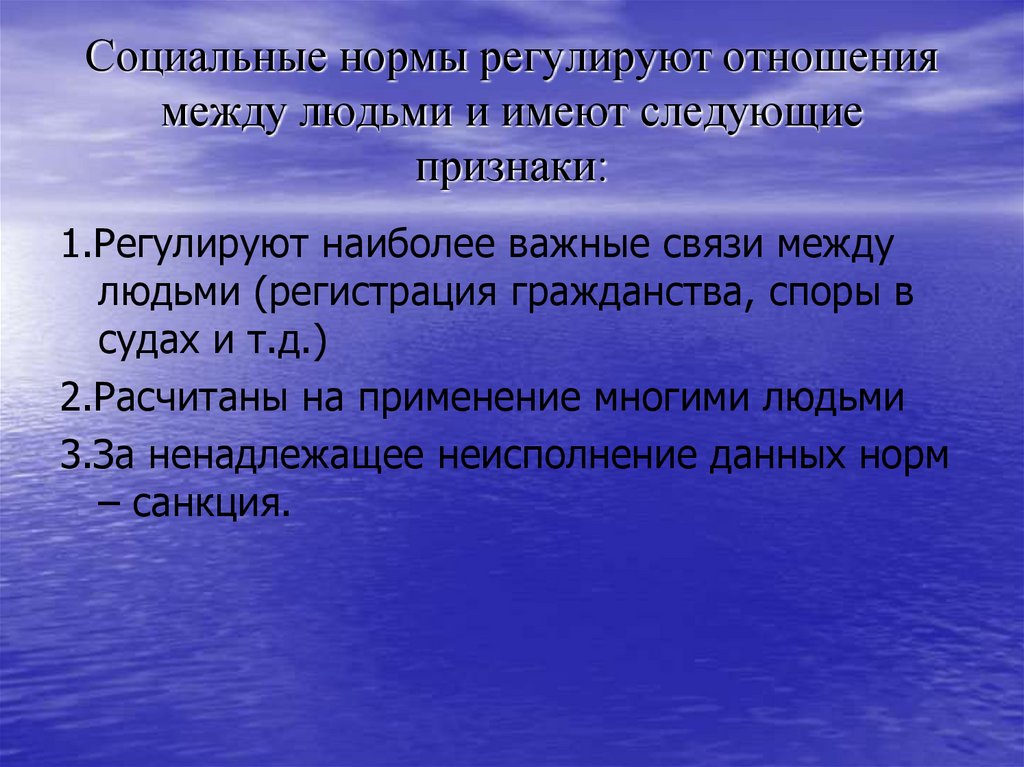 Социальные нормы регулируют отношения между людьми и имеют следующие признаки:

1.Регулируют наиболее важные связи между людьми (регистрация гражданства, споры в судах и т.д.)

2.Расчитаны на применение многими людьми

3.За ненадлежащее неисполнение данных норм – санкция.